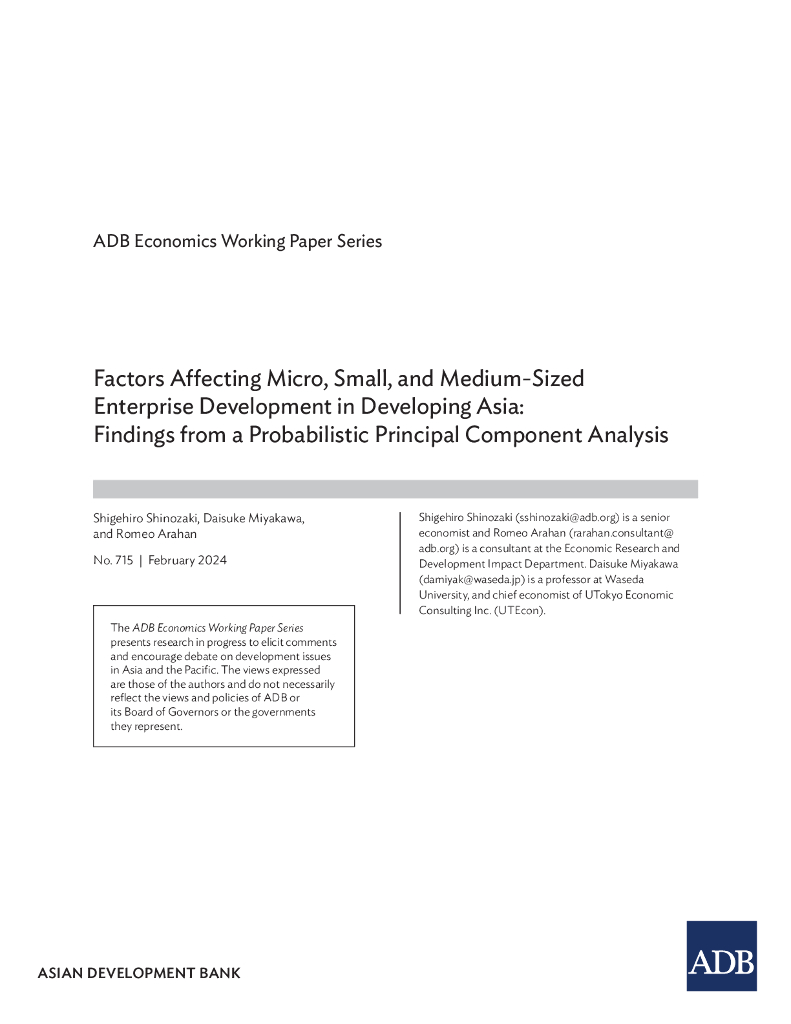 ADB Economics Working Paper Series

Factors Affecting Micro, Small, and Medium-Sized Enterprise Development in Developing Asia: Findings from a Probabilistic Principal Component Analysis

Shigehiro Shinozaki, Daisuke Miyakawa, and Romeo Arahan

No. 715 | February 2024

The ADB Economics Working Paper Series presents research in progress to elicit comments and encourage debate on development issues in Asia and the Pacific. The views expressed are those of the authors and do not necessarily reflect the views and policies of ADB or its Board of Governors or the governments they represent.

Shigehiro Shinozaki (sshinozaki@adb.org) is a senior economist and Romeo Arahan (rarahan.consultant@adb.org) is a consultant at the Economic Research and Development Impact Department. Daisuke Miyakawa (damiyak@waseda.jp) is a professor at Waseda University, and chief economist of UTokyo Economic Consulting Inc. (UTEcon).

ASIAN DEVELOPMENT BANK

ADB